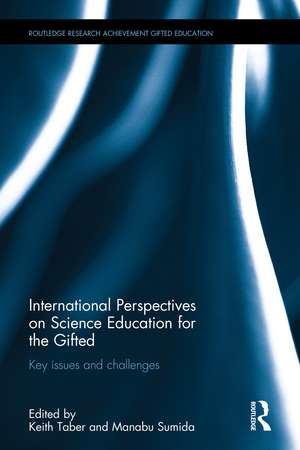 ROUTLEDGE RESEARCH ACHIEVEMENT GIFTED EDUCATION

International Perspectives on Science Education for the Gifted

Key issues and challenges

Edited by
Keith Taber and Manabu Sumida

ROUTLEDGE